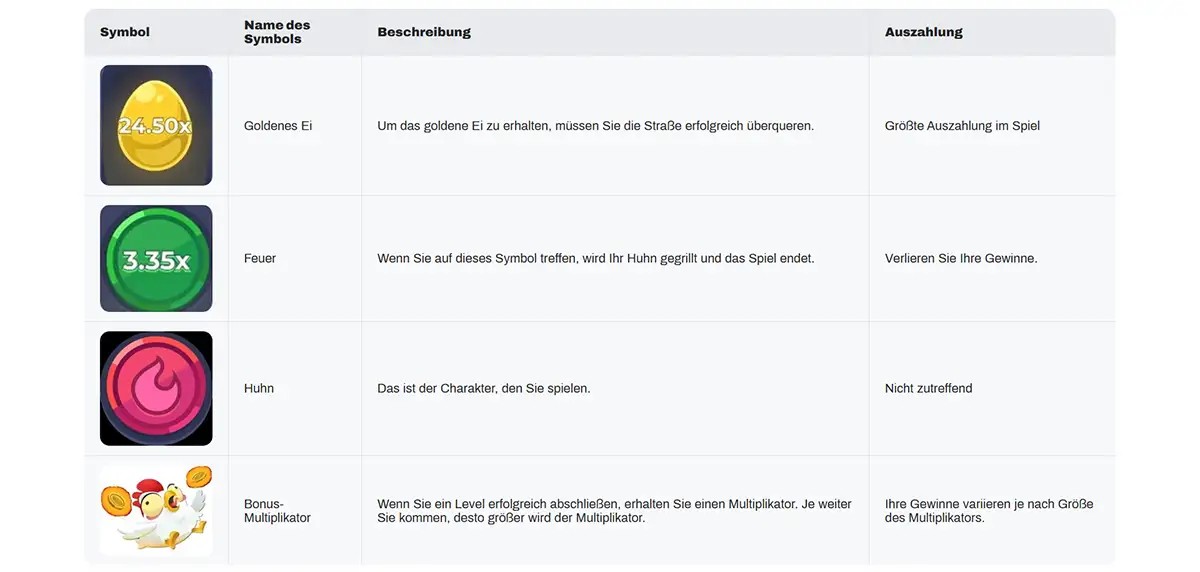 | Symbol | Name des Symbols | Beschreibung | Auszahlung |
|---|---|---|---|
| 24.50x | Goldenes Ei | Um das goldene Ei zu erhalten, müssen Sie die Straße erfolgreich überqueren. | Größte Auszahlung im Spiel |
| 3.35x | Feuer | Wenn Sie auf dieses Symbol treffen, wird Ihr Huhn gegrillt und das Spiel endet. | Verlieren Sie Ihre Gewinne. |
| | Huhn | Das ist der Charakter, den Sie spielen. | Nicht zutreffend |
| | Bonus-Multiplikator | Wenn Sie ein Level erfolgreich abschließen, erhalten Sie einen Multiplikator. Je weiter Sie kommen, desto größer wird der Multiplikator. | Ihre Gewinne variieren je nach Größe des Multiplikators. |